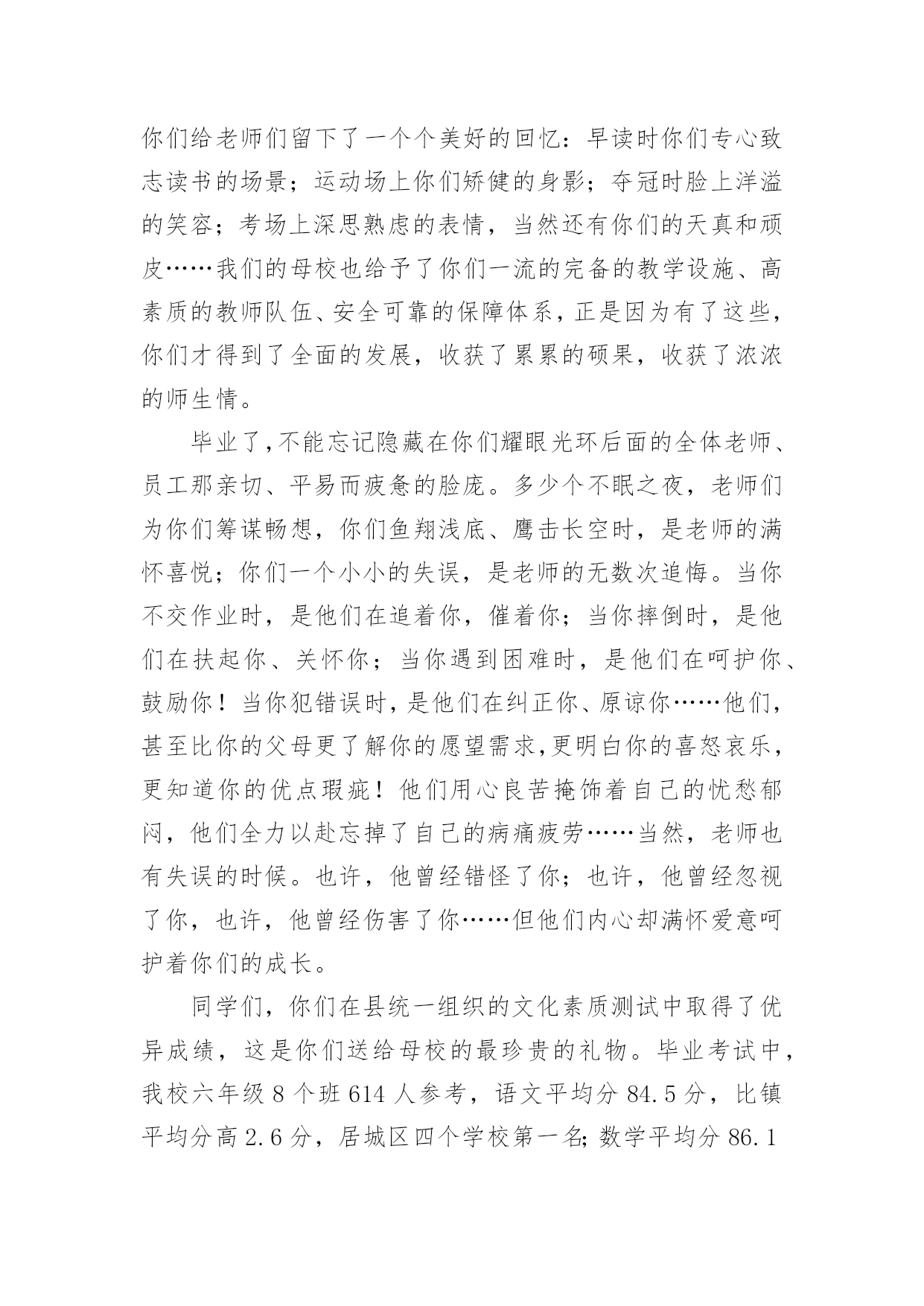 你们给老师们留下了一个个美好的回忆：早读时你们专心致志读书的场景；运动场上你们矫健的身影；夺冠时脸上洋溢的笑容；考场上深思熟虑的表情，当然还有你们的天真和顽皮……我们的母校也给予了你们一流的完备的教学设施、高素质的教师队伍、安全可靠的保障体系，正是因为有了这些，你们才得到了全面的发展，收获了累累的硕果，收获了浓浓的师生情。

毕业了，不能忘记隐藏在你们耀眼光环后面的全体老师、员工那亲切、平易而疲惫的脸庞。多少个不眠之夜，老师们为你们筹谋畅想，你们鱼翔浅底、鹰击长空时，是老师的满怀喜悦；你们一个小小的失误，是老师的无数次追悔。当你不交作业时，是他们在追着你，催着你；当你摔倒时，是他们在扶起你、关怀你；当你遇到困难时，是他们在呵护你、鼓励你！当你犯错误时，是他们在纠正你、原谅你……他们，甚至比你的父母更了解你的愿望需求，更明白你的喜怒哀乐，更知道你的优点瑕疵！他们用心良苦掩饰着自己的忧愁郁闷，他们全力以赴忘掉了自己的病痛疲劳……当然，老师也有失误的时候。也许，他曾经错怪了你；也许，他曾经忽视了你，也许，他曾经伤害了你……但他们内心却满怀爱意呵护着你们的成长。

同学们，你们在县统一组织的文化素质测试中取得了优异成绩，这是你们送给母校的最珍贵的礼物。毕业考试中，我校六年级 8 个班 614 人参考，语文平均分 84.5 分，比镇平均分高 2.6 分，居城区四个学校第一名；数学平均分 86.1